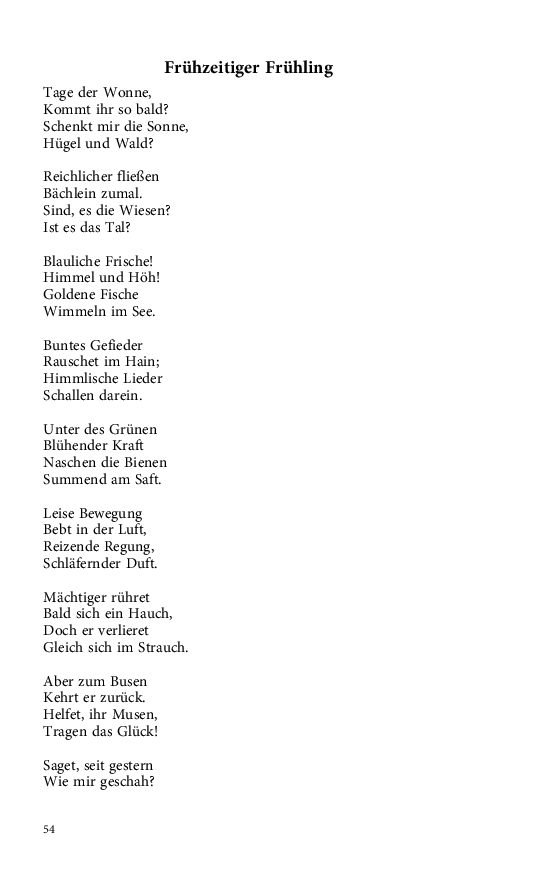 Frühzeitiger Frühling

Tage der Wonne,
Kommt ihr so bald?
Schenkt mir die Sonne,
Hügel und Wald?

Reichlicher fließen
Bächlein zumal.
Sind, es die Wiesen?
Ist es das Tal?

Blauliche Frische!
Himmel und Höh!
Goldene Fische
Wimmeln im See.

Buntes Gefieder
Rauschet im Hain;
Himmlische Lieder
Schallen darein.

Unter des Grünen
Blühender Kraft
Naschen die Bienen
Summend am Saft.

Leise Bewegung
Bebt in der Luft,
Reizende Regung,
Schläfernder Duft.

Mächtiger rühret
Bald sich ein Hauch,
Doch er verlieret
Gleich sich im Strauch.

Aber zum Busen
Kehrt er zurück.
Helfet, ihr Musen,
Tragen das Glück!

Saget, seit gestern
Wie mir geschah?

54